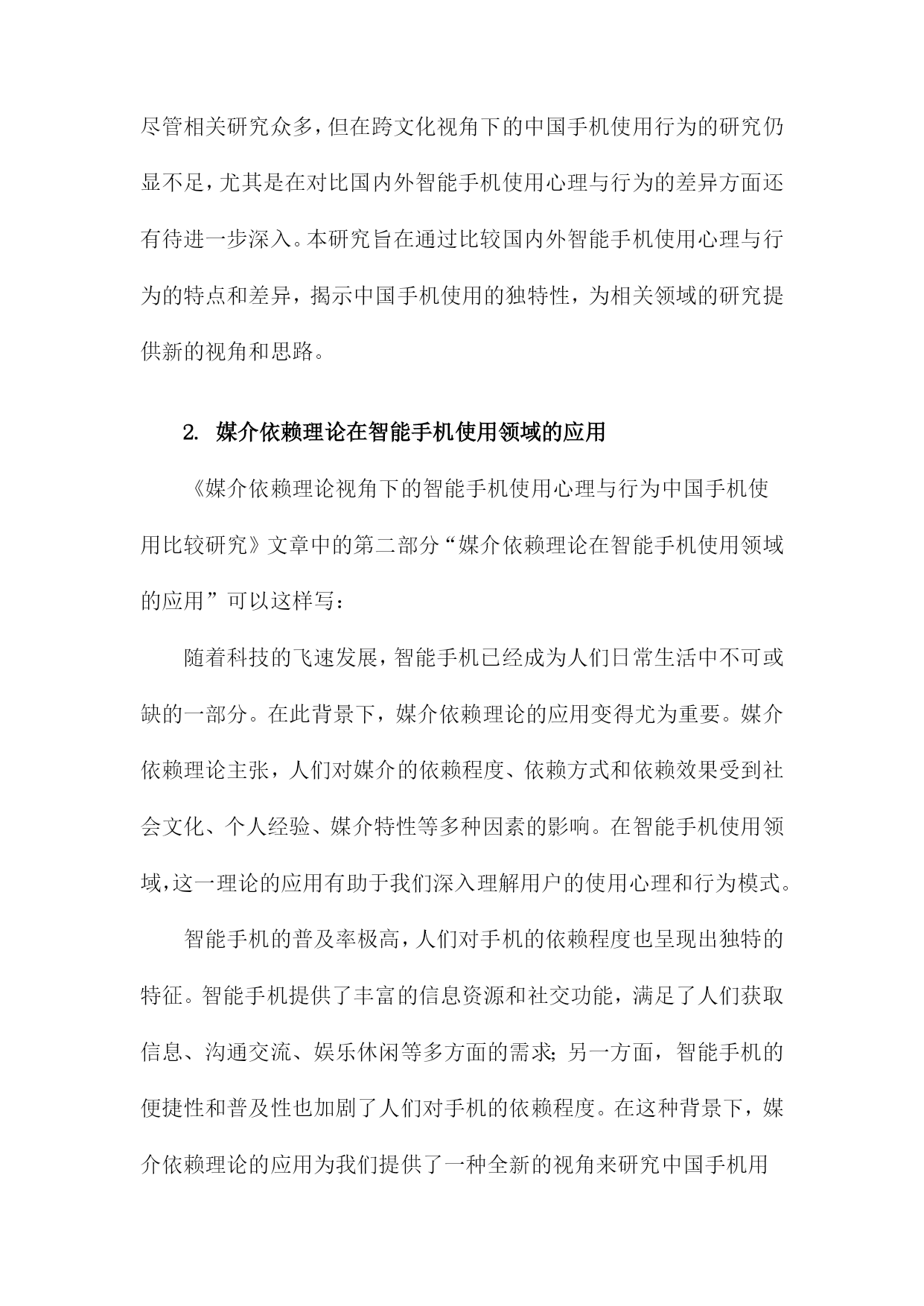 尽管相关研究众多，但在跨文化视角下的中国手机使用行为的研究仍显不足，尤其是在对比国内外智能手机使用心理与行为的差异方面还有待进一步深入。本研究旨在通过比较国内外智能手机使用心理与行为的特点和差异，揭示中国手机使用的独特性，为相关领域的研究提供新的视角和思路。

2. 媒介依赖理论在智能手机使用领域的应用

《媒介依赖理论视角下的智能手机使用心理与行为中国手机使用比较研究》文章中的第二部分“媒介依赖理论在智能手机使用领域的应用”可以这样写：

随着科技的飞速发展，智能手机已经成为人们日常生活中不可或缺的一部分。在此背景下，媒介依赖理论的应用变得尤为重要。媒介依赖理论主张，人们对媒介的依赖程度、依赖方式和依赖效果受到社会文化、个人经验、媒介特性等多种因素的影响。在智能手机使用领域，这一理论的应用有助于我们深入理解用户的使用心理和行为模式。

智能手机的普及率极高，人们对手机的依赖程度也呈现出独特的特征。智能手机提供了丰富的信息资源和社交功能，满足了人们获取信息、沟通交流、娱乐休闲等多方面的需求；另一方面，智能手机的便捷性和普及性也加剧了人们对手机的依赖程度。在这种背景下，媒介依赖理论的应用为我们提供了一种全新的视角来研究中国手机用